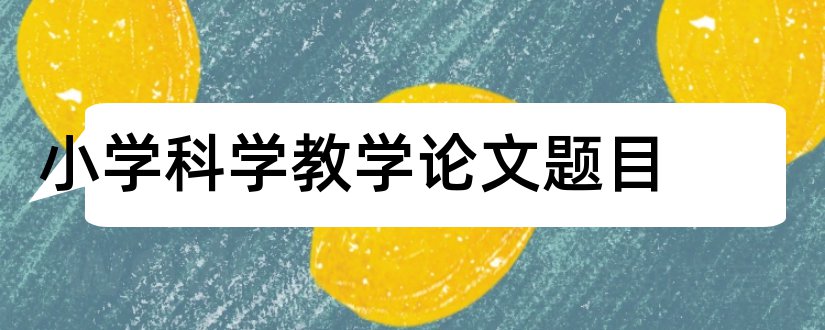 小学科学教学论文题目